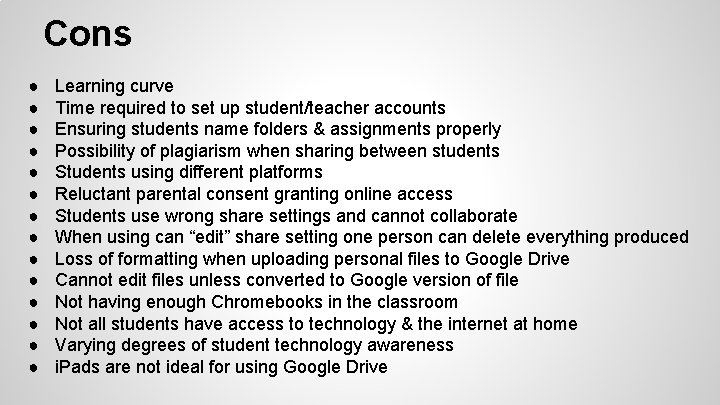 Cons

• Learning curve
• Time required to set up student/teacher accounts
• Ensuring students name folders & assignments properly
• Possibility of plagiarism when sharing between students
• Students using different platforms
• Reluctant parental consent granting online access
• Students use wrong share settings and cannot collaborate
• When using can "edit" share setting one person can delete everything produced
• Loss of formatting when uploading personal files to Google Drive
• Cannot edit files unless converted to Google version of file
• Not having enough Chromebooks in the classroom
• Not all students have access to technology & the internet at home
• Varying degrees of student technology awareness
• iPads are not ideal for using Google Drive